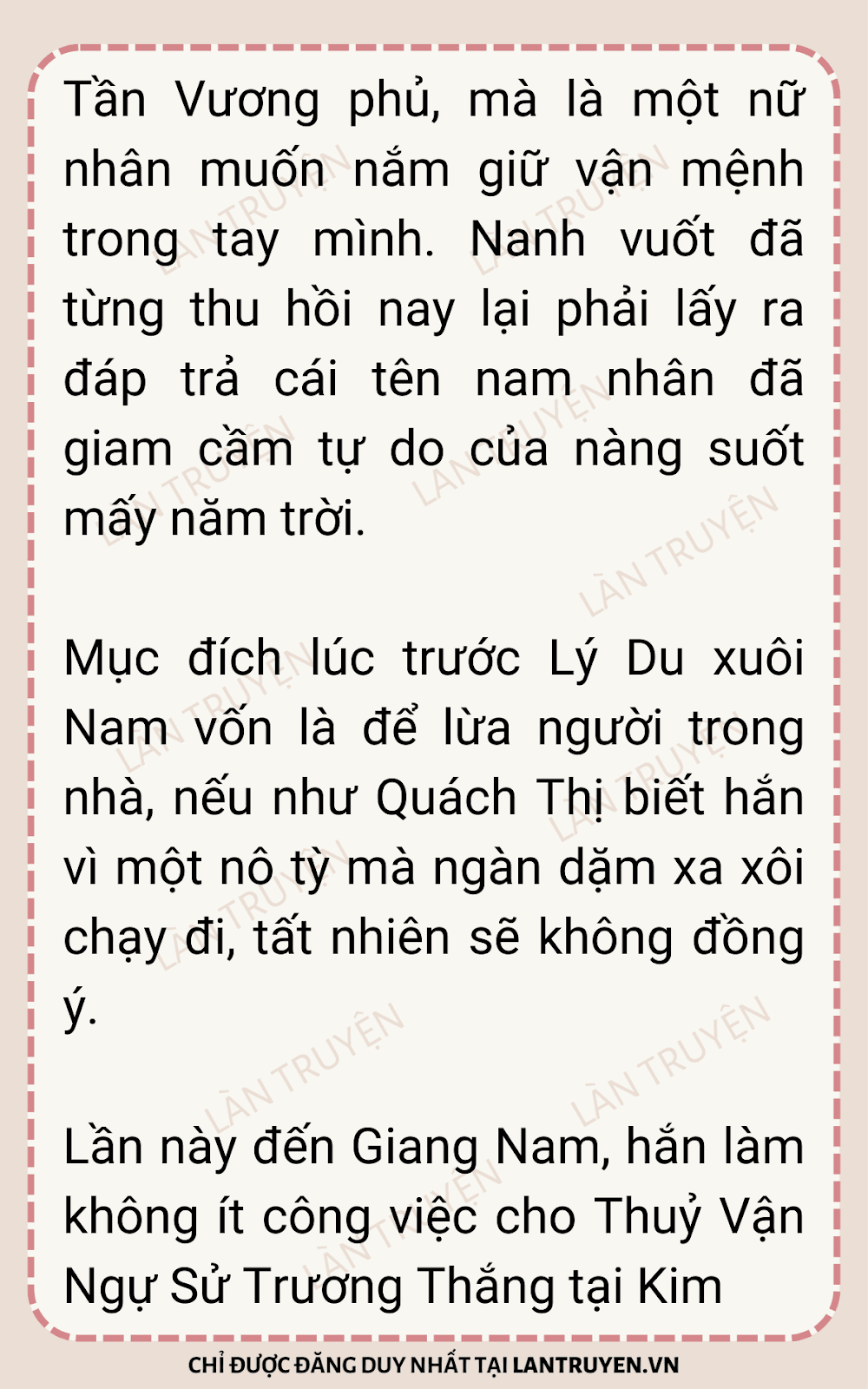 Tần Vương phủ, mà là một nữ nhân muốn nắm giữ vận mệnh trong tay mình. Nanh vuốt đã từng thu hồi nay lại phải lấy ra đáp trả cái tên nam nhân đã giam cầm tự do của nàng suốt mấy năm trời.

Mục đích lúc trước Lý Du xuôi Nam vốn là để lừa người trong nhà, nếu như Quách Thị biết hắn vì một nô tỳ mà ngàn dặm xa xôi chạy đi, tất nhiên sẽ không đồng ý.

Lần này đến Giang Nam, hắn làm không ít công việc cho Thuỷ Vận Ngự Sử Trương Thắng tại Kim

CHỈ ĐƯỢC ĐĂNG DUY NHẤT TẠI LANTRUYEN.VN

LÀN TRUYỆN